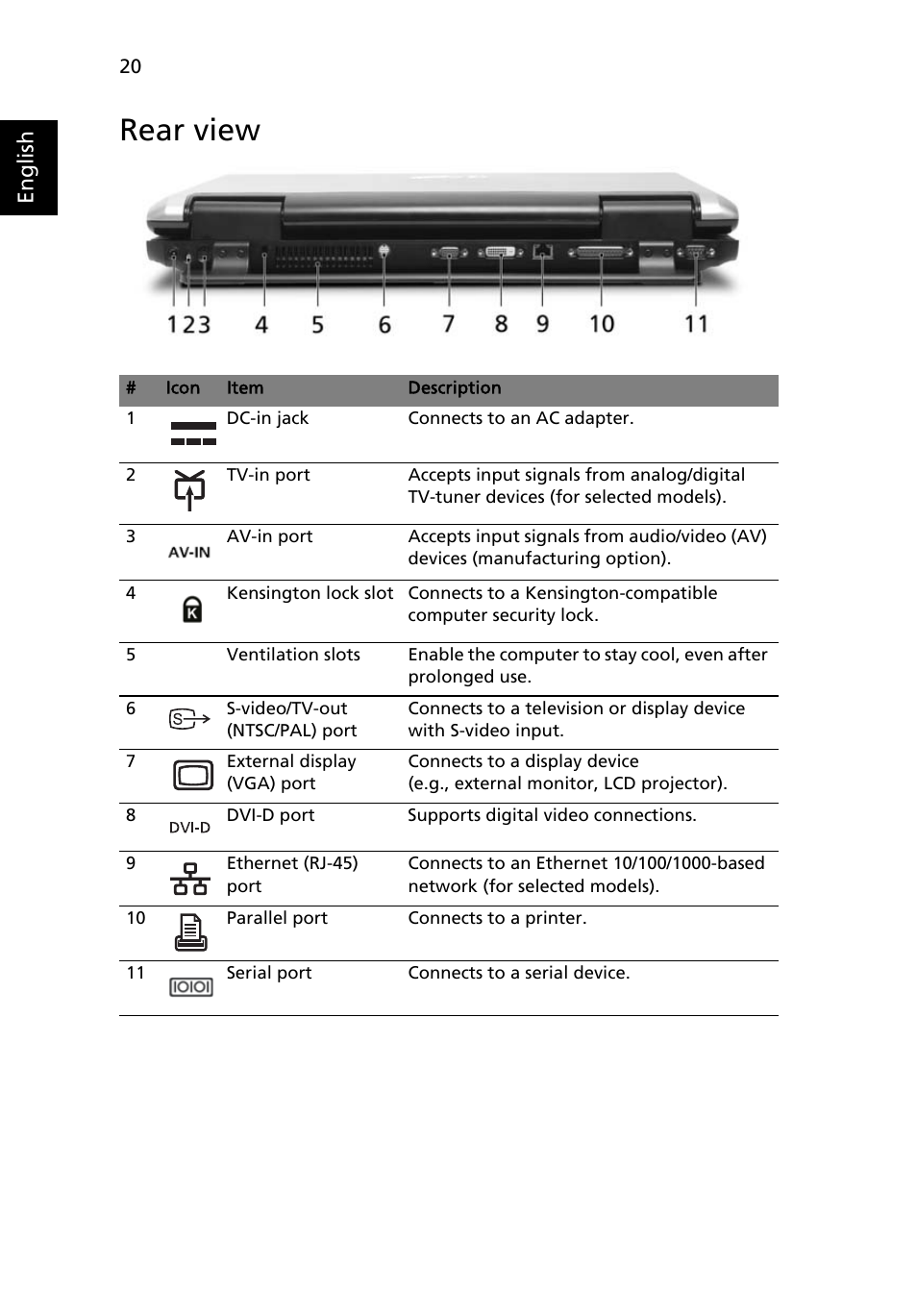 20

English

Rear view

1 2 3 4 5 6 7 8 9 10 11

| # | Icon | Item | Description |
|---|---|---|---|
| 1 | | DC-in jack | Connects to an AC adapter. |
| 2 | | TV-in port | Accepts input signals from analog/digital TV-tuner devices (for selected models). |
| 3 | AV-IN | AV-in port | Accepts input signals from audio/video (AV) devices (manufacturing option). |
| 4 | K | Kensington lock slot | Connects to a Kensington-compatible computer security lock. |
| 5 | | Ventilation slots | Enable the computer to stay cool, even after prolonged use. |
| 6 | S | S-video/TV-out (NTSC/PAL) port | Connects to a television or display device with S-video input. |
| 7 | | External display (VGA) port | Connects to a display device (e.g., external monitor, LCD projector). |
| 8 | DVI-D | DVI-D port | Supports digital video connections. |
| 9 | | Ethernet (RJ-45) port | Connects to an Ethernet 10/100/1000-based network (for selected models). |
| 10 | | Parallel port | Connects to a printer. |
| 11 | IOIOI | Serial port | Connects to a serial device. |